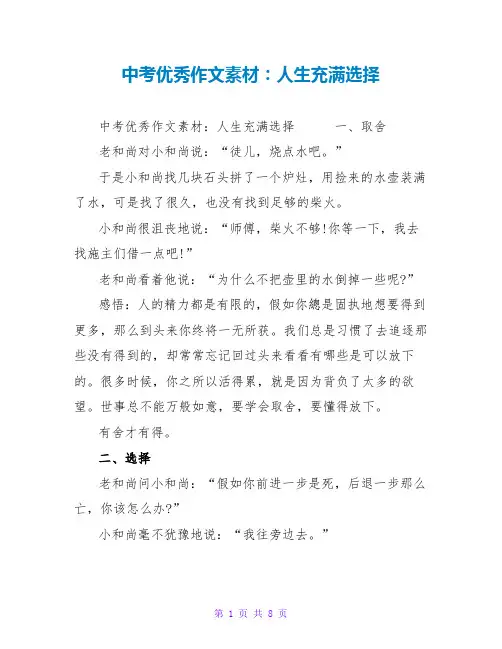 中考优秀作文素材：人生充满选择

中考优秀作文素材：人生充满选择　　　一、取舍

老和尚对小和尚说：“徒儿，烧点水吧。”

于是小和尚找几块石头拼了一个炉灶，用捡来的水壶装满了水，可是找了很久，也没有找到足够的柴火。

小和尚很沮丧地说：“师傅，柴火不够!你等一下，我去找施主们借一点吧!”

老和尚看着他说：“为什么不把壶里的水倒掉一些呢?”

感悟：人的精力都是有限的，假如你總是固执地想要得到更多，那么到头来你终将一无所获。我们总是习惯了去追逐那些没有得到的，却常常忘记回过头来看看有哪些是可以放下的。很多时候，你之所以活得累，就是因为背负了太多的欲望。世事总不能万般如意，要学会取舍，要懂得放下。

有舍才有得。

二、选择

老和尚问小和尚：“假如你前进一步是死，后退一步那么亡，你该怎么办?”

小和尚毫不犹豫地说：“我往旁边去。”

第 1 页 共 8 页